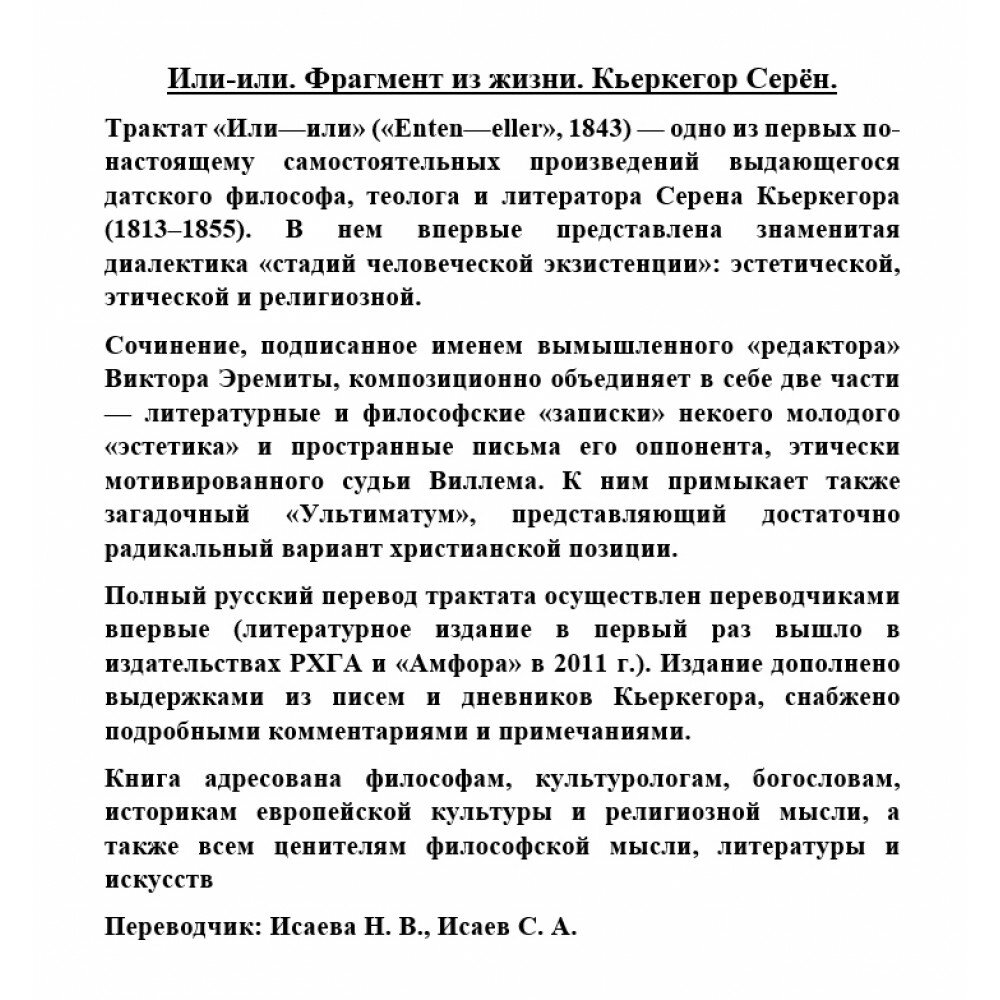 Или-или. Фрагмент из жизни. Кьеркегор Серён.

Трактат «Или—или» («Enten—eller», 1843) — одно из первых по-настоящему самостоятельных произведений выдающегося датского философа, теолога и литератора Серена Кьеркегора (1813–1855). В нем впервые представлена знаменитая диалектика «стадий человеческой экзистенции»: эстетической, этической и религиозной.

Сочинение, подписанное именем вымышленного «редактора» Виктора Эремиты, композиционно объединяет в себе две части — литературные и философские «записки» некоего молодого «эстетика» и пространные письма его оппонента, этически мотивированного судьи Виллема. К ним примыкает также загадочный «Ультиматум», представляющий достаточно радикальный вариант христианской позиции.

Полный русский перевод трактата осуществлен переводчиками впервые (литературное издание в первый раз вышло в издательствах РХГА и «Амфора» в 2011 г.). Издание дополнено выдержками из писем и дневников Кьеркегора, снабжено подробными комментариями и примечаниями.

Книга адресована философам, культурологам, богословам, историкам европейской культуры и религиозной мысли, а также всем ценителям философской мысли, литературы и искусств

Переводчик: Исаева Н. В., Исаев С. А.